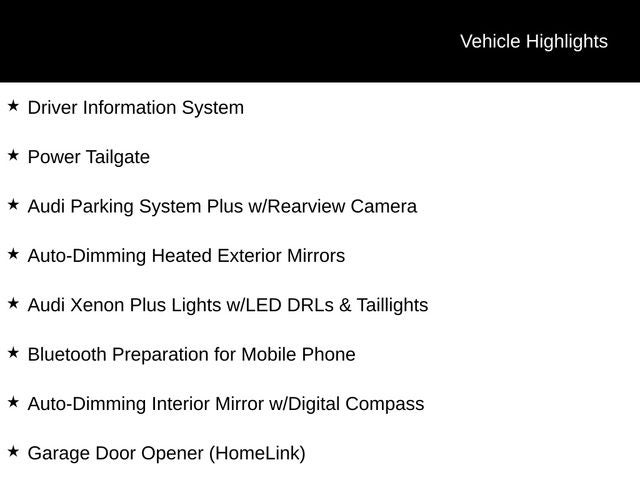 Vehicle Highlights

★ Driver Information System

★ Power Tailgate

★ Audi Parking System Plus w/Rearview Camera

★ Auto-Dimming Heated Exterior Mirrors

★ Audi Xenon Plus Lights w/LED DRLs & Taillights

★ Bluetooth Preparation for Mobile Phone

★ Auto-Dimming Interior Mirror w/Digital Compass

★ Garage Door Opener (HomeLink)